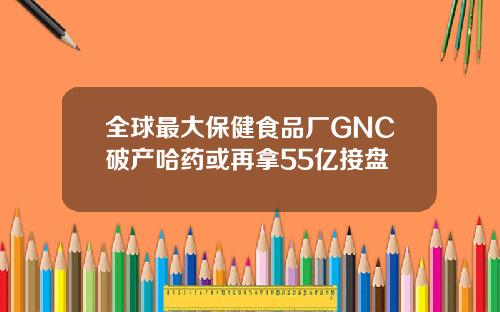 全球最大保健食品厂GNC破产哈药或再拿55亿接盘